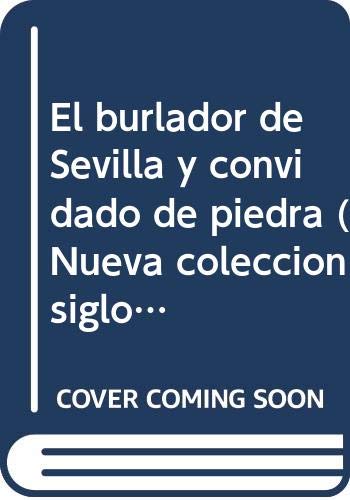 El burlador de Sevilla y convidado de piedra (Nueva coleccion siglo…

COVER COMING SOON